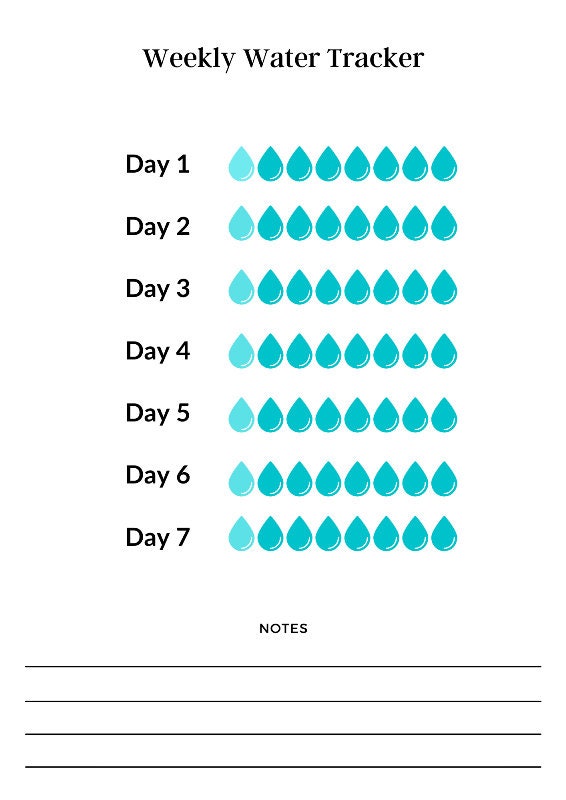 Weekly Water Tracker

Day 1

Day 2

Day 3

Day 4

Day 5

Day 6

Day 7

NOTES

____
____
____
____